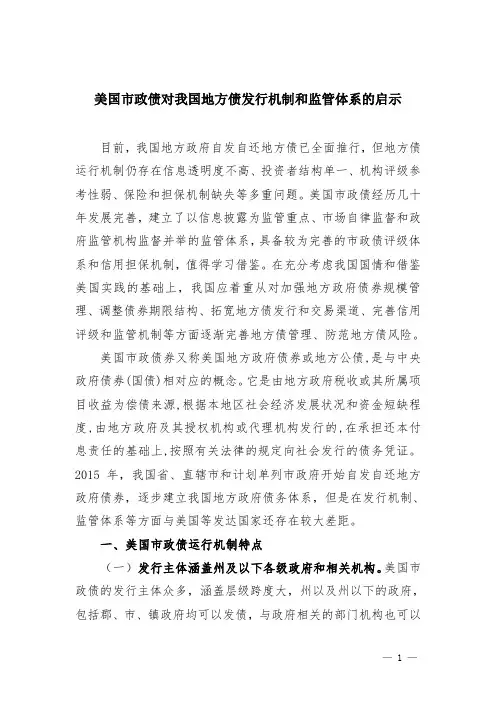 美国市政债对我国地方债发行机制和监管体系的启示

目前，我国地方政府自发自还地方债已全面推行，但地方债运行机制仍存在信息透明度不高、投资者结构单一、机构评级参考性弱、保险和担保机制缺失等多重问题。美国市政债经历几十年发展完善，建立了以信息披露为监管重点、市场自律监督和政府监管机构监督并举的监管体系，具备较为完善的市政债评级体系和信用担保机制，值得学习借鉴。在充分考虑我国国情和借鉴美国实践的基础上，我国应着重从对加强地方政府债券规模管理、调整债券期限结构、拓宽地方债发行和交易渠道、完善信用评级和监管机制等方面逐渐完善地方债管理、防范地方债风险。

美国市政债券又称美国地方政府债券或地方公债，是与中央政府债券(国债)相对应的概念。它是由地方政府税收或其所属项目收益为偿债来源，根据本地区社会经济发展状况和资金短缺程度，由地方政府及其授权机构或代理机构发行的，在承担还本付息责任的基础上，按照有关法律的规定向社会发行的债务凭证。2015 年，我国省、直辖市和计划单列市政府开始自发自还地方政府债券，逐步建立我国地方政府债务体系，但是在发行机制、监管体系等方面与美国等发达国家还存在较大差距。

一、美国市政债运行机制特点

（一）发行主体涵盖州及以下各级政府和相关机构。美国市政债的发行主体众多，涵盖层级跨度大，州以及州以下的政府，包括郡、市、镇政府均可以发债，与政府相关的部门机构也可以

— 1 —